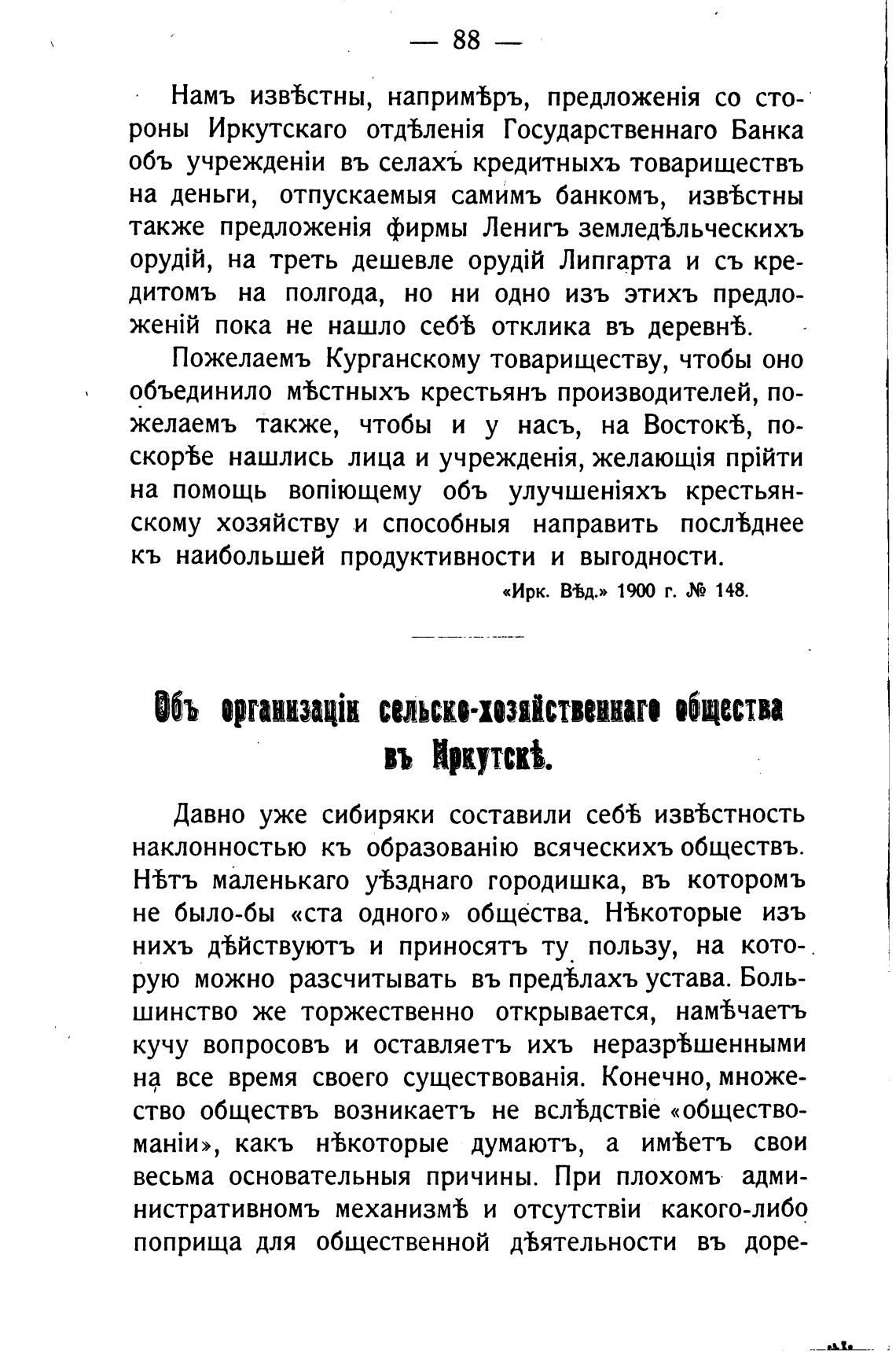 — 88 —

Намъ извѣстны, напримѣръ, предложенія со стороны Иркутскаго отдѣленія Государственнаго Банка объ учрежденіи въ селахъ кредитныхъ товариществъ на деньги, отпускаемыя самимъ банкомъ, извѣстны также предложенія фирмы Ленигъ земледѣльческихъ орудій, на треть дешевле орудій Липгарта и съ кредитомъ на полгода, но ни одно изъ этихъ предложеній пока не нашло себѣ отклика въ деревнѣ.

Пожелаемъ Курганскому товариществу, чтобы оно объединило мѣстныхъ крестьянъ производителей, пожелаемъ также, чтобы и у насъ, на Востокѣ, поскорѣе нашлись лица и учрежденія, желающія прійти на помощь вопіющему объ улучшеніяхъ крестьянскому хозяйству и способныя направить послѣднее къ наибольшей продуктивности и выгодности.

«Ирк. Вѣд.» 1900 г. № 148.

Объ организаціи сельско-хозяйственнаго общества въ Иркутскѣ.

Давно уже сибиряки составили себѣ извѣстность наклонностью къ образованію всяческихъ обществъ. Нѣтъ маленькаго уѣзднаго городишка, въ которомъ не было-бы «ста одного» общества. Нѣкоторые изъ нихъ дѣйствуютъ и приносятъ ту пользу, на которую можно разсчитывать въ предѣлахъ устава. Большинство же торжественно открывается, намѣчаетъ кучу вопросовъ и оставляетъ ихъ неразрѣшенными на все время своего существованія. Конечно, множество обществъ возникаетъ не вслѣдствіе «обществоманіи», какъ нѣкоторые думаютъ, а имѣетъ свои весьма основательныя причины. При плохомъ административномъ механизмѣ и отсутствіи какого-либо поприща для общественной дѣятельности въ доре-